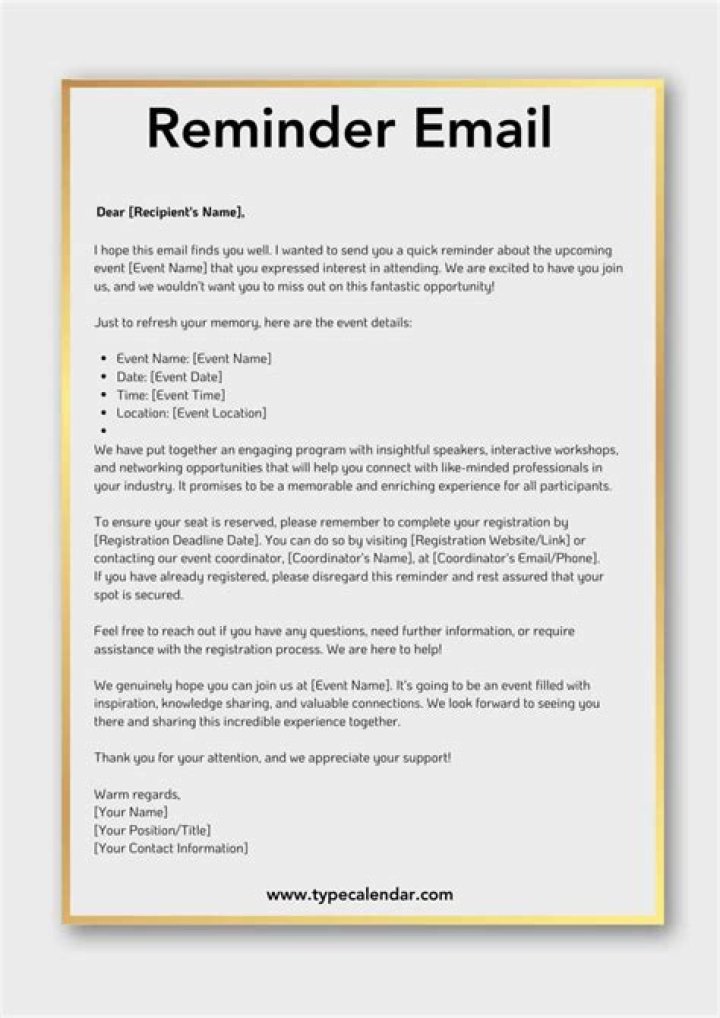 Reminder Email

Dear [Recipient's Name],

I hope this email finds you well. I wanted to send you a quick reminder about the upcoming event [Event Name] that you expressed interest in attending. We are excited to have you join us, and we wouldn't want you to miss out on this fantastic opportunity!

Just to refresh your memory, here are the event details:

• Event Name: [Event Name]
• Date: [Event Date]
• Time: [Event Time]
• Location: [Event Location]
•

We have put together an engaging program with insightful speakers, interactive workshops, and networking opportunities that will help you connect with like-minded professionals in your industry. It promises to be a memorable and enriching experience for all participants.

To ensure your seat is reserved, please remember to complete your registration by [Registration Deadline Date]. You can do so by visiting [Registration Website/Link] or contacting our event coordinator, [Coordinator's Name], at [Coordinator's Email/Phone]. If you have already registered, please disregard this reminder and rest assured that your spot is secured.

Feel free to reach out if you have any questions, need further information, or require assistance with the registration process. We are here to help!

We genuinely hope you can join us at [Event Name]. It's going to be an event filled with inspiration, knowledge sharing, and valuable connections. We look forward to seeing you there and sharing this incredible experience together.

Thank you for your attention, and we appreciate your support!

Warm regards,
[Your Name]
[Your Position/Title]
[Your Contact Information]

www.typecalendar.com